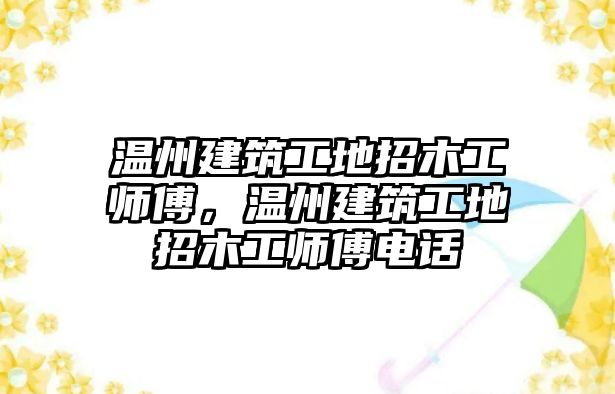 温州建筑工地招木工师傅，温州建筑工地招木工师傅电话